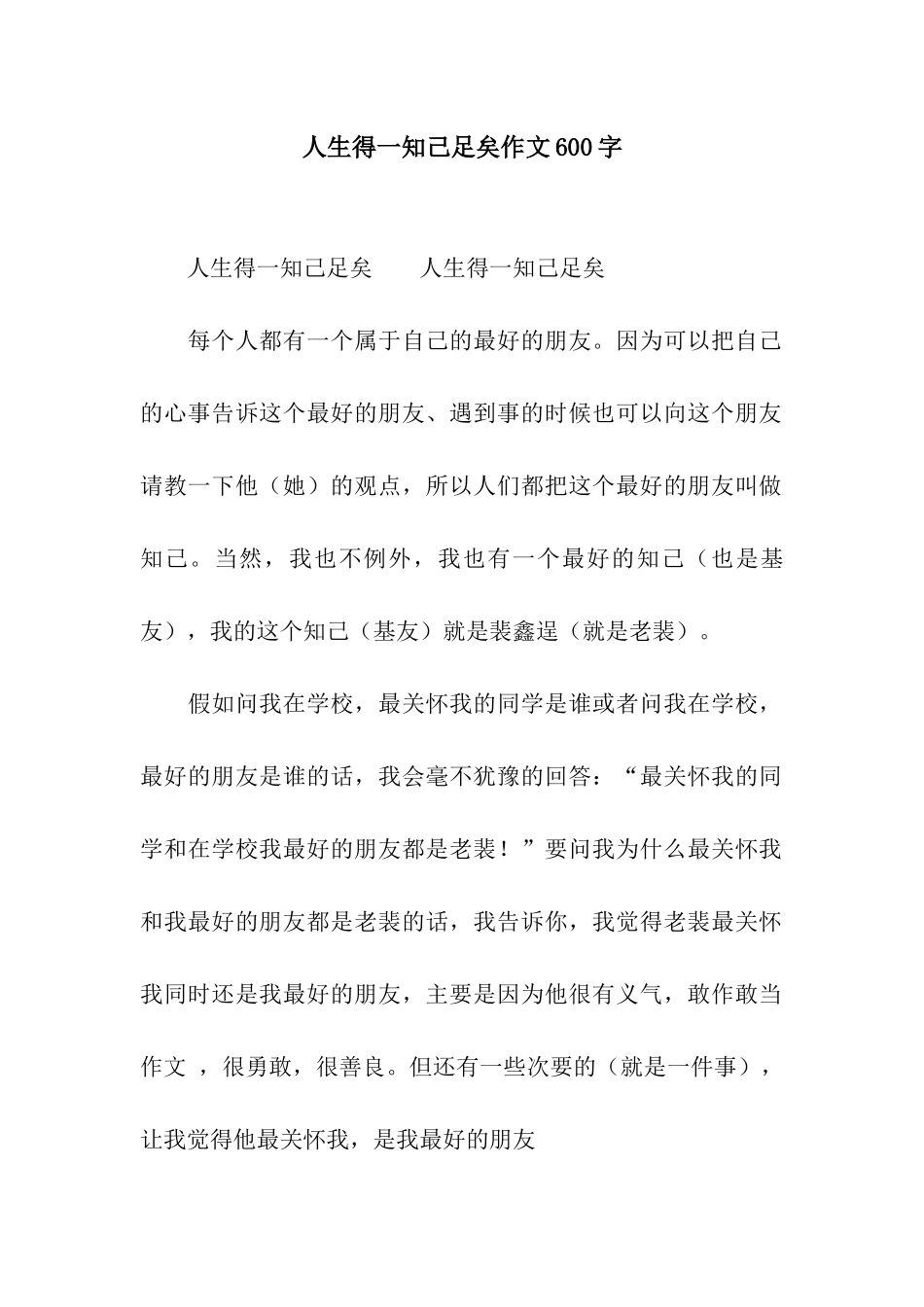 人生得一知己足矣作文600字

人生得一知己足矣　　人生得一知己足矣

每个人都有一个属于自己的最好的朋友。因为可以把自己的心事告诉这个最好的朋友、遇到事的时候也可以向这个朋友请教一下他（她）的观点，所以人们都把这个最好的朋友叫做知己。当然，我也不例外，我也有一个最好的知己（也是基友），我的这个知己（基友）就是裴鑫逞（就是老裴）。

假如问我在学校，最关怀我的同学是谁或者问我在学校，最好的朋友是谁的话，我会毫不犹豫的回答：“最关怀我的同学和在学校我最好的朋友都是老裴！”要问我为什么最关怀我和我最好的朋友都是老裴的话，我告诉你，我觉得老裴最关怀我同时还是我最好的朋友，主要是因为他很有义气，敢作敢当作文 ，很勇敢，很善良。但还有一些次要的（就是一件事），让我觉得他最关怀我，是我最好的朋友